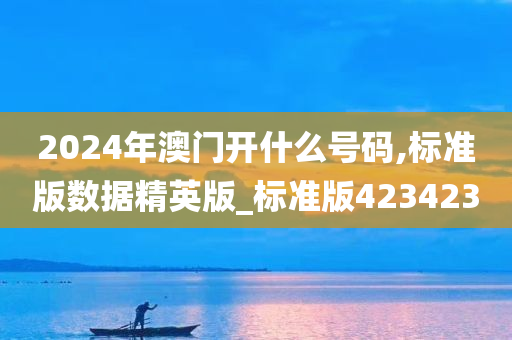 2024年澳门开什么号码,标准版数据精英版_标准版423423